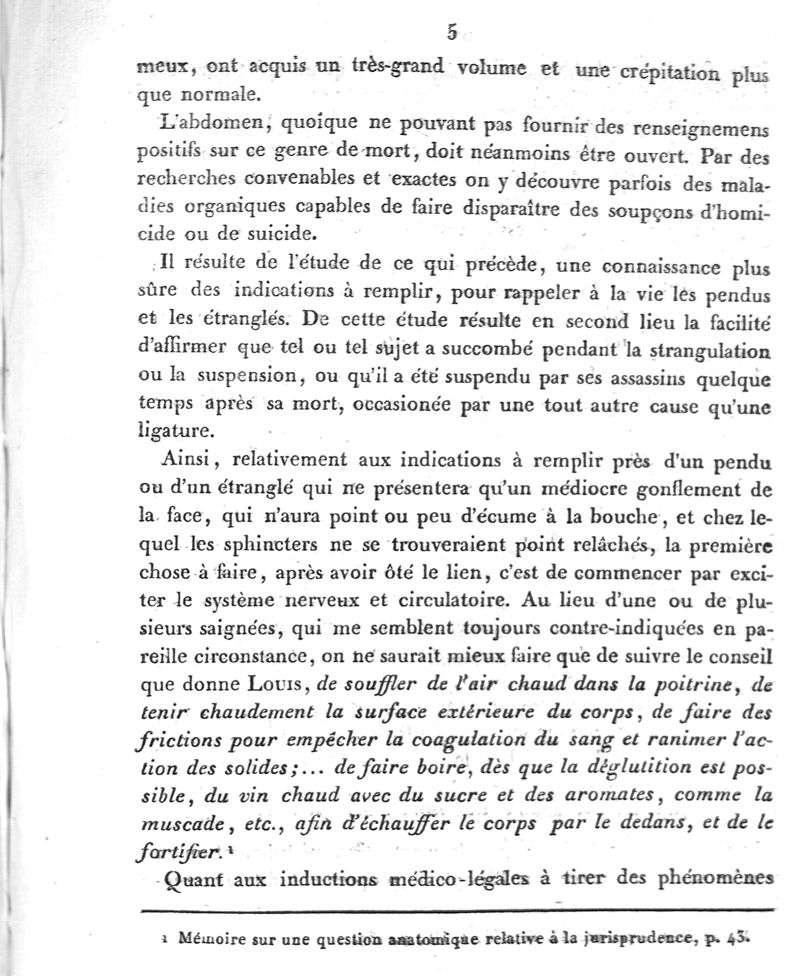 5

meux, ont acquis un très-grand volume et une crépitation plus que normale.

L'abdomen, quoique ne pouvant pas fournir des renseignemens positifs sur ce genre de mort, doit néanmoins être ouvert. Par des recherches convenables et exactes on y découvre parfois des maladies organiques capables de faire disparaître des soupçons d'homicide ou de suicide.

Il résulte de l'étude de ce qui précède, une connaissance plus sûre des indications à remplir, pour rappeler à la vie les pendus et les étranglés. De cette étude résulte en second lieu la facilité d'affirmer que tel ou tel sujet a succombé pendant la strangulation ou la suspension, ou qu'il a été suspendu par ses assassins quelque temps après sa mort, occasionée par une tout autre cause qu'une ligature.

Ainsi, relativement aux indications à remplir près d'un pendu ou d'un étranglé qui ne présentera qu'un médiocre gonflement de la face, qui n'aura point ou peu d'écume à la bouche, et chez lequel les sphincters ne se trouveraient point relâchés, la première chose à faire, après avoir ôté le lien, c'est de commencer par exciter le système nerveux et circulatoire. Au lieu d'une ou de plusieurs saignées, qui me semblent toujours contre-indiquées en pareille circonstance, on ne saurait mieux faire que de suivre le conseil que donne Louis, de souffler de l'air chaud dans la poitrine, de tenir chaudement la surface extérieure du corps, de faire des frictions pour empêcher la coagulation du sang et ranimer l'action des solides;... de faire boire, dès que la déglutition est possible, du vin chaud avec du sucre et des aromates, comme la muscade, etc., afin d'échauffer le corps par le dedans, et de le fortifier.¹

Quant aux inductions médico-légales à tirer des phénomènes

¹ Mémoire sur une question anatomique relative à la jurisprudence, p. 43.